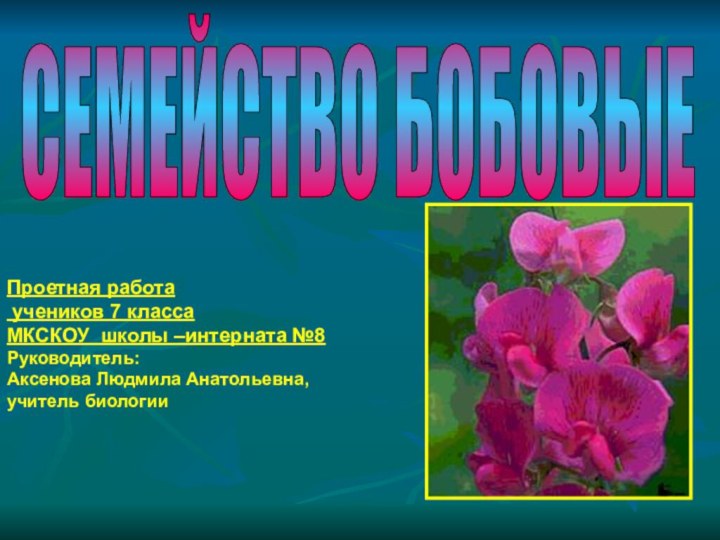 СЕМЕЙСТВО БОБОВЫЕ

Проетная работа
учеников 7 класса
МКСКОУ школы –интерната №8
Руководитель:
Аксенова Людмила Анатольевна,
учитель биологии